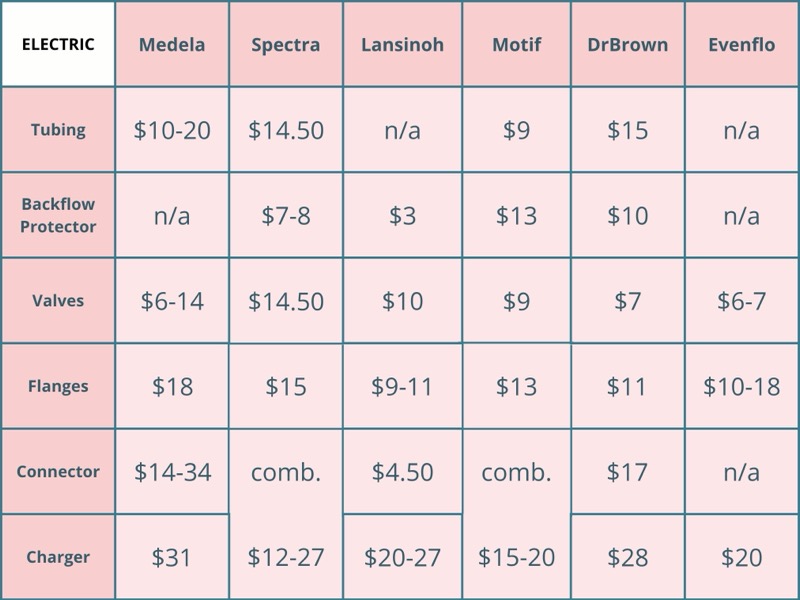 | ELECTRIC | Medela | Spectra | Lansinoh | Motif | DrBrown | Evenflo |
|---|---|---|---|---|---|---|
| Tubing | \$10-20 | \$14.50 | n/a | \$9 | \$15 | n/a |
| Backflow Protector | n/a | \$7-8 | \$3 | \$13 | \$10 | n/a |
| Valves | \$6-14 | \$14.50 | \$10 | \$9 | \$7 | \$6-7 |
| Flanges | \$18 | \$15 | \$9-11 | \$13 | \$11 | \$10-18 |
| Connector | \$14-34 | comb. | \$4.50 | comb. | \$17 | n/a |
| Charger | \$31 | \$12-27 | \$20-27 | \$15-20 | \$28 | \$20 |